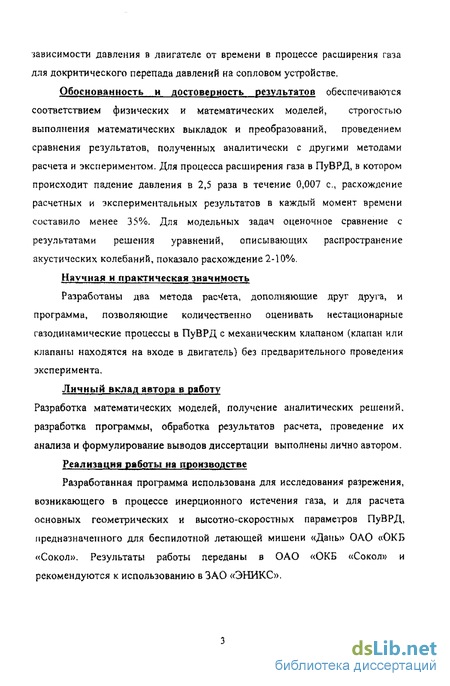 зависимости давления в двигателе от времени в процессе расширения газа для докритического перепада давлений на сопловом устройстве.

Обоснованность и достоверность результатов обеспечиваются соответствием физических и математических моделей, строгостью выполнения математических выкладок и преобразований, проведением сравнения результатов, полученных аналитически с другими методами расчета и экспериментом. Для процесса расширения газа в ПуВРД, в котором происходит падение давления в 2,5 раза в течение 0,007 с., расхождение расчетных и экспериментальных результатов в каждый момент времени составило менее 35%. Для модельных задач оценочное сравнение с результатами решения уравнений, описывающих распространение акустических колебаний, показало расхождение 2-10%.

Научная и практическая значимость

Разработаны два метода расчета, дополняющие друг друга, и программа, позволяющие количественно оценивать нестационарные газодинамические процессы в ПуВРД с механическим клапаном (клапан или клапаны находятся на входе в двигатель) без предварительного проведения эксперимента.

Личный вклад автора в работу

Разработка математических моделей, получение аналитических решений, разработка программы, обработка результатов расчета, проведение их анализа и формулирование выводов диссертации выполнены лично автором.

Реализация работы на производстве

Разработанная программа использована для исследования разрежения, возникающего в процессе инерционного истечения газа, и для расчета основных геометрических и высотно-скоростных параметров ПуВРД, предназначенного для беспилотной летающей мишени «Дань» ОАО «ОКБ «Сокол». Результаты работы переданы в ОАО «ОКБ «Сокол» и рекомендуются к использованию в ЗАО «ЭНИКС».

3

dsLib.net
библиотека диссертаций